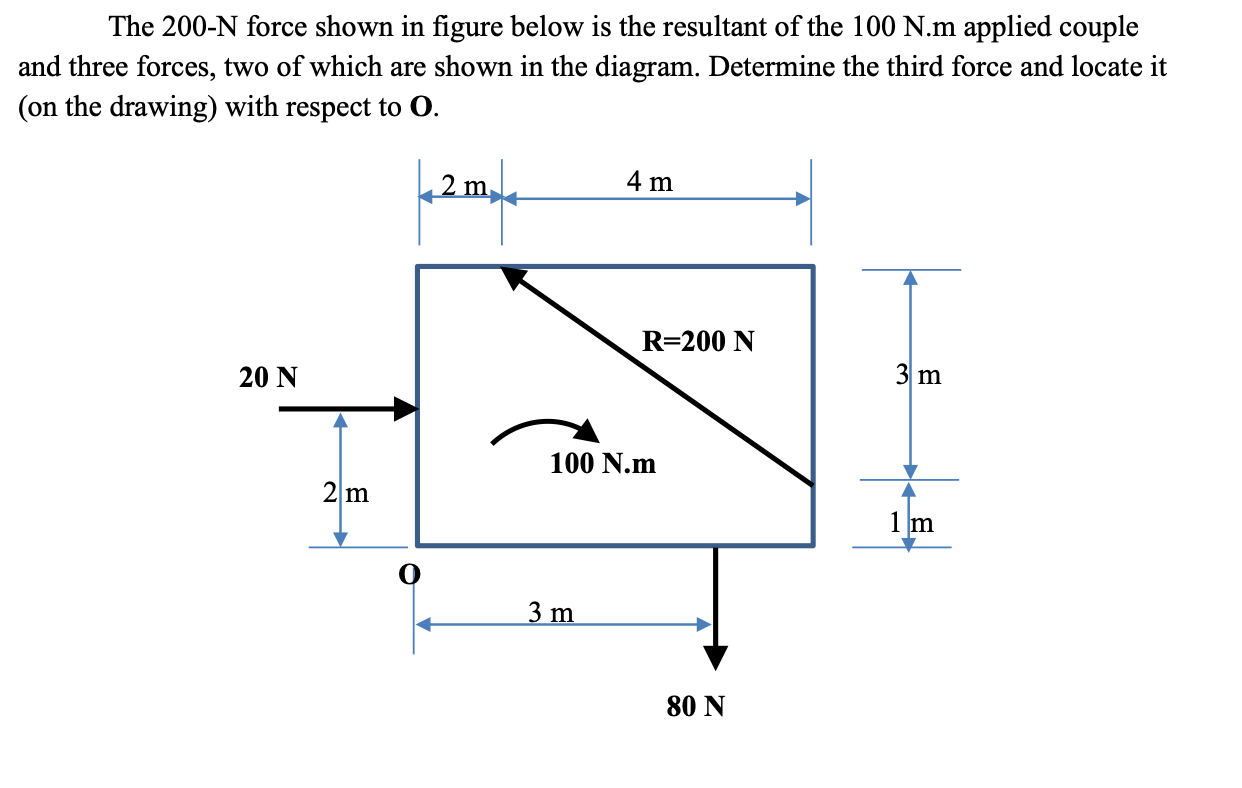 The 200-N force shown in figure below is the resultant of the 100 N.m applied couple and three forces, two of which are shown in the diagram. Determine the third force and locate it (on the drawing) with respect to **O**.

2 m
4 m
R=200 N
20 N
3 m
100 N.m
2 m
1 m
O
3 m
80 N